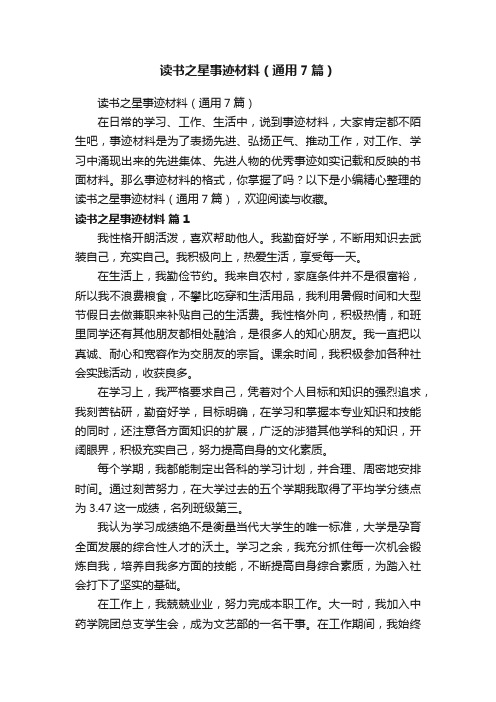 读书之星事迹材料（通用7篇）

读书之星事迹材料（通用7篇）

在日常的学习、工作、生活中，说到事迹材料，大家肯定都不陌生吧，事迹材料是为了表扬先进、弘扬正气、推动工作，对工作、学习中涌现出来的先进集体、先进人物的优秀事迹如实记载和反映的书面材料。那么事迹材料的格式，你掌握了吗？以下是小编精心整理的读书之星事迹材料（通用7篇），欢迎阅读与收藏。

读书之星事迹材料 篇1

我性格开朗活泼，喜欢帮助他人。我勤奋好学，不断用知识去武装自己，充实自己。我积极向上，热爱生活，享受每一天。

在生活上，我勤俭节约。我来自农村，家庭条件并不是很富裕，所以我不浪费粮食，不攀比吃穿和生活用品，我利用暑假时间和大型节假日去做兼职来补贴自己的生活费。我性格外向，积极热情，和班里同学还有其他朋友都相处融洽，是很多人的知心朋友。我一直把以真诚、耐心和宽容作为交朋友的宗旨。课余时间，我积极参加各种社会实践活动，收获良多。

在学习上，我严格要求自己，凭着对个人目标和知识的强烈追求，我刻苦钻研，勤奋好学，目标明确，在学习和掌握本专业知识和技能的同时，还注意各方面知识的扩展，广泛的涉猎其他学科的知识，开阔眼界，积极充实自己，努力提高自身的文化素质。

每个学期，我都能制定出各科的学习计划，并合理、周密地安排时间。通过刻苦努力，在大学过去的五个学期我取得了平均学分绩点为3.47这一成绩，名列班级第三。

我认为学习成绩绝不是衡量当代大学生的唯一标准，大学是孕育全面发展的综合性人才的沃土。学习之余，我充分抓住每一次机会锻炼自我，培养自我多方面的技能，不断提高自身综合素质，为踏入社会打下了坚实的基础。

在工作上，我兢兢业业，努力完成本职工作。大一时，我加入中药学院团总支学生会，成为文艺部的一名干事。在工作期间，我始终